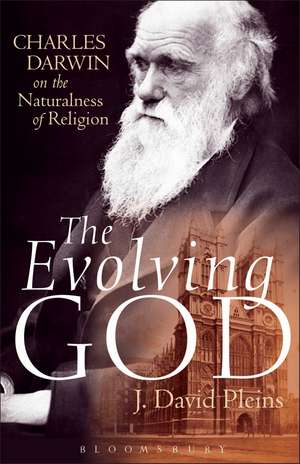 CHARLES DARWIN on the Naturalness of Religion

The Evolving GOD

J. David Pleins

BLOOMSBURY